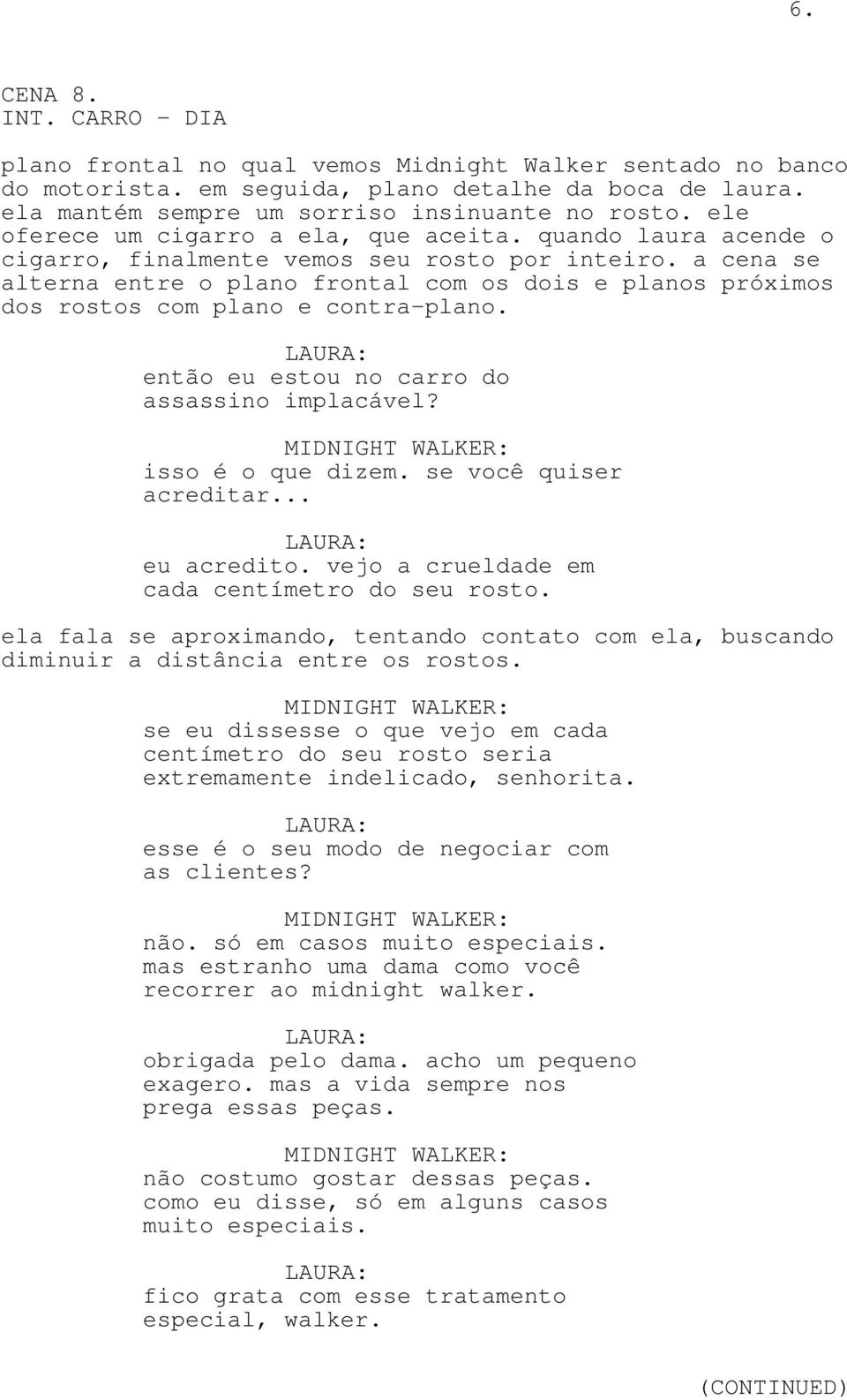 6.

CENA 8.
INT. CARRO - DIA

plano frontal no qual vemos Midnight Walker sentado no banco do motorista. em seguida, plano detalhe da boca de laura. ela mantém sempre um sorriso insinuante no rosto. ele oferece um cigarro a ela, que aceita. quando laura acende o cigarro, finalmente vemos seu rosto por inteiro. a cena se alterna entre o plano frontal com os dois e planos próximos dos rostos com plano e contra-plano.

LAURA:
então eu estou no carro do assassino implacável?

MIDNIGHT WALKER:
isso é o que dizem. se você quiser acreditar...

LAURA:
eu acredito. vejo a crueldade em cada centímetro do seu rosto.

ela fala se aproximando, tentando contato com ela, buscando diminuir a distância entre os rostos.

MIDNIGHT WALKER:
se eu dissesse o que vejo em cada centímetro do seu rosto seria extremamente indelicado, senhorita.

LAURA:
esse é o seu modo de negociar com as clientes?

MIDNIGHT WALKER:
não. só em casos muito especiais. mas estranho uma dama como você recorrer ao midnight walker.

LAURA:
obrigada pelo dama. acho um pequeno exagero. mas a vida sempre nos prega essas peças.

MIDNIGHT WALKER:
não costumo gostar dessas peças. como eu disse, só em alguns casos muito especiais.

LAURA:
fico grata com esse tratamento especial, walker.

(CONTINUED)